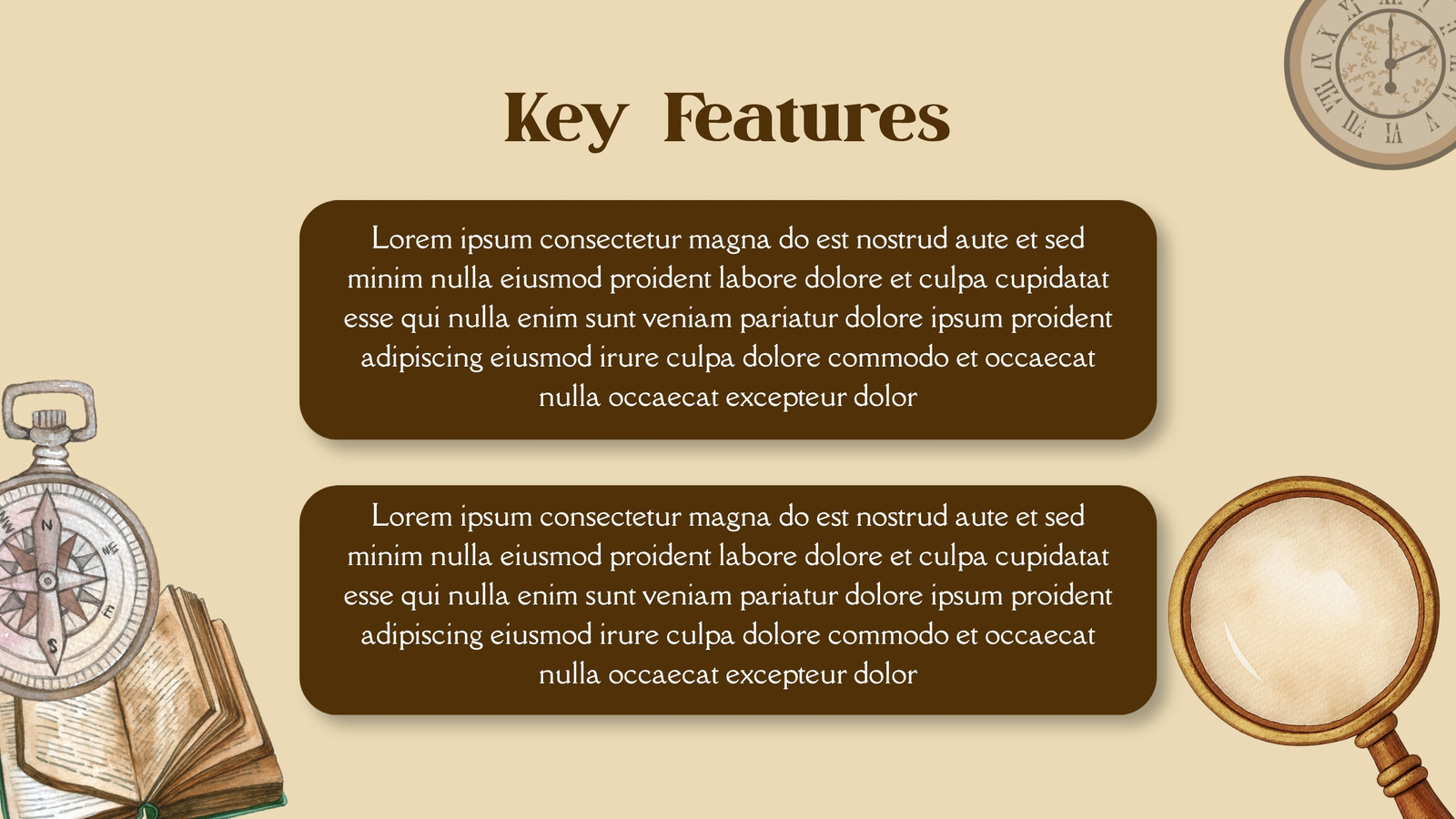 Key Features

Lorem ipsum consectetur magna do est nostrud aute et sed minim nulla eiusmod proident labore dolore et culpa cupidatat esse qui nulla enim sunt veniam pariatur dolore ipsum proident adipiscing eiusmod irure culpa dolore commodo et occaecat nulla occaecat excepteur dolor

Lorem ipsum consectetur magna do est nostrud aute et sed minim nulla eiusmod proident labore dolore et culpa cupidatat esse qui nulla enim sunt veniam pariatur dolore ipsum proident adipiscing eiusmod irure culpa dolore commodo et occaecat nulla occaecat excepteur dolor